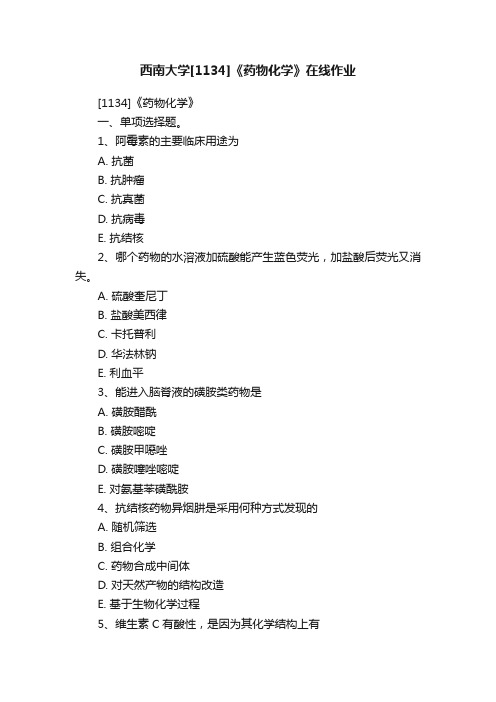 西南大学[1134]《药物化学》在线作业

[1134]《药物化学》

一、单项选择题。

1、阿霉素的主要临床用途为

A. 抗菌

B. 抗肿瘤

C. 抗真菌

D. 抗病毒

E. 抗结核

2、哪个药物的水溶液加硫酸能产生蓝色荧光，加盐酸后荧光又消失。

A. 硫酸奎尼丁

B. 盐酸美西律

C. 卡托普利

D. 华法林钠

E. 利血平

3、能进入脑脊液的磺胺类药物是

A. 磺胺醋酰

B. 磺胺嘧啶

C. 磺胺甲噁唑

D. 磺胺噻唑嘧啶

E. 对氨基苯磺酰胺

4、抗结核药物异烟肼是采用何种方式发现的

A. 随机筛选

B. 组合化学

C. 药物合成中间体

D. 对天然产物的结构改造

E. 基于生物化学过程

5、维生素 C 有酸性，是因为其化学结构上有